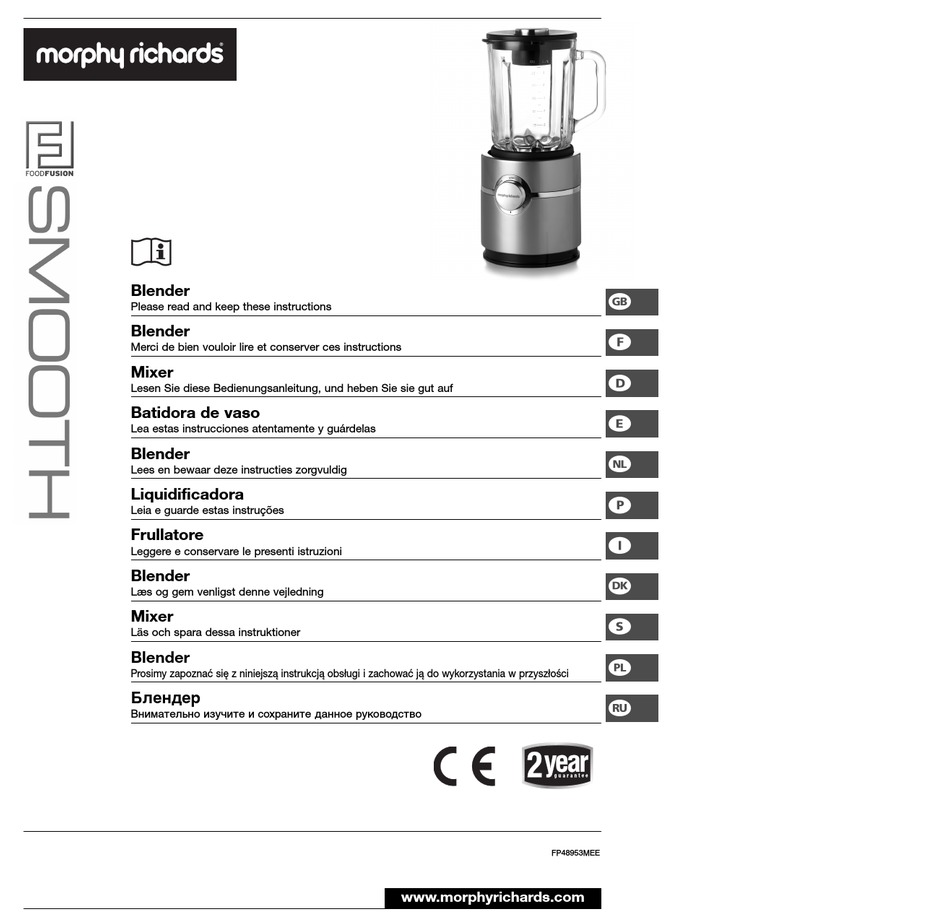 morphy richards

FOODFUSION

SMOOTH

Blender
Please read and keep these instructions
GB

Blender
Merci de bien vouloir lire et conserver ces instructions
F

Mixer
Lesen Sie diese Bedienungsanleitung, und heben Sie sie gut auf
D

Batidora de vaso
Lea estas instrucciones atentamente y guárdelas
E

Blender
Lees en bewaar deze instructies zorgvuldig
NL

Liquidificadora
Leia e guarde estas instruções
P

Frullatore
Leggere e conservare le presenti istruzioni
I

Blender
Læs og gem venligst denne vejledning
DK

Mixer
Läs och spara dessa instruktioner
S

Blender
Prosimy zapoznać się z niniejszą instrukcją obsługi i zachować ją do wykorzystania w przyszłości
PL

Блендер
Внимательно изучите и сохраните данное руководство
RU

CE

2 year guarantee

FP48953MEE

www.morphyrichards.com